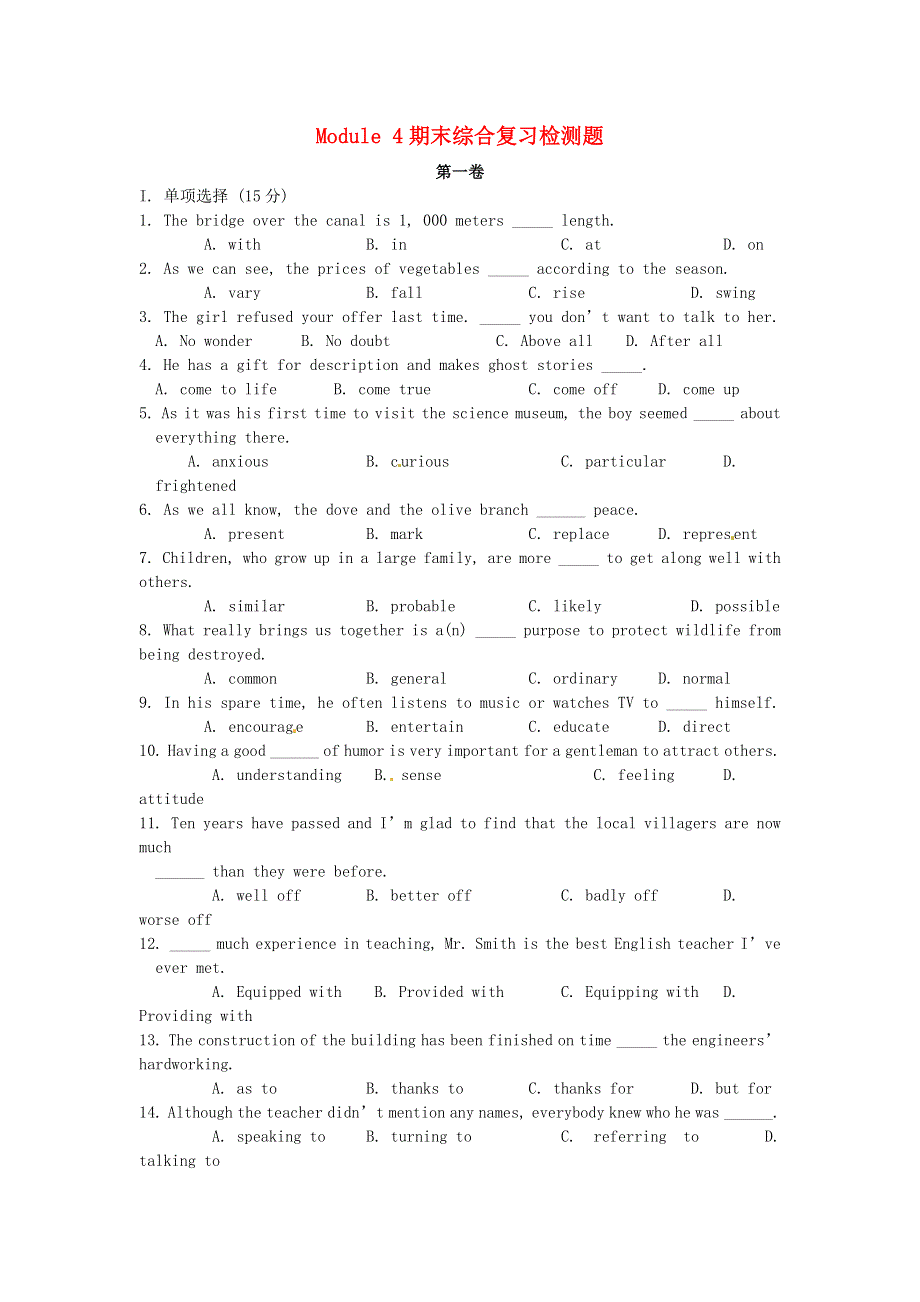 Module 4 期末综合复习检测题

第一卷

I. 单项选择 (15 分)

1. The bridge over the canal is 1, 000 meters _____ length.
A. with B. in C. at D. on

2. As we can see, the prices of vegetables _____ according to the season.
A. vary B. fall C. rise D. swing

3. The girl refused your offer last time. _____ you don' t want to talk to her.
A. No wonder B. No doubt C. Above all D. After all

4. He has a gift for description and makes ghost stories _____.
A. come to life B. come true C. come off D. come up

5. As it was his first time to visit the science museum, the boy seemed _____ about everything there.
A. anxious B. curious C. particular D. frightened

6. As we all know, the dove and the olive branch ______ peace.
A. present B. mark C. replace D. represent

7. Children, who grow up in a large family, are more _____ to get along well with others.
A. similar B. probable C. likely D. possible

8. What really brings us together is a(n) _____ purpose to protect wildlife from being destroyed.
A. common B. general C. ordinary D. normal

9. In his spare time, he often listens to music or watches TV to _____ himself.
A. encourage B. entertain C. educate D. direct

10. Having a good ______ of humor is very important for a gentleman to attract others.
A. understanding B. sense C. feeling D. attitude

11. Ten years have passed and I' m glad to find that the local villagers are now much ______ than they were before.
A. well off B. better off C. badly off D. worse off

12. _____ much experience in teaching, Mr. Smith is the best English teacher I' ve ever met.
A. Equipped with B. Provided with C. Equipping with D. Providing with

13. The construction of the building has been finished on time _____ the engineers' hardworking.
A. as to B. thanks to C. thanks for D. but for

14. Although the teacher didn' t mention any names, everybody knew who he was ______.
A. speaking to B. turning to C. referring to D. talking to